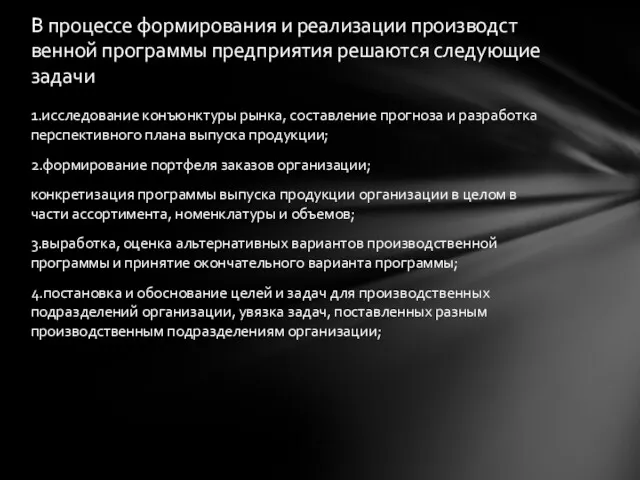 В процессе формирования и реализации производст венной программы предприятия решаются следующие задачи

1.исследование конъюнктуры рынка, составление прогноза и разработка перспективного плана выпуска продукции;

2.формирование портфеля заказов организации;

конкретизация программы выпуска продукции организации в целом в части ассортимента, номенклатуры и объемов;

3.выработка, оценка альтернативных вариантов производственной программы и принятие окончательного варианта программы;

4.постановка и обоснование целей и задач для производственных подразделений организации, увязка задач, поставленных разным производственным подразделениям организации;